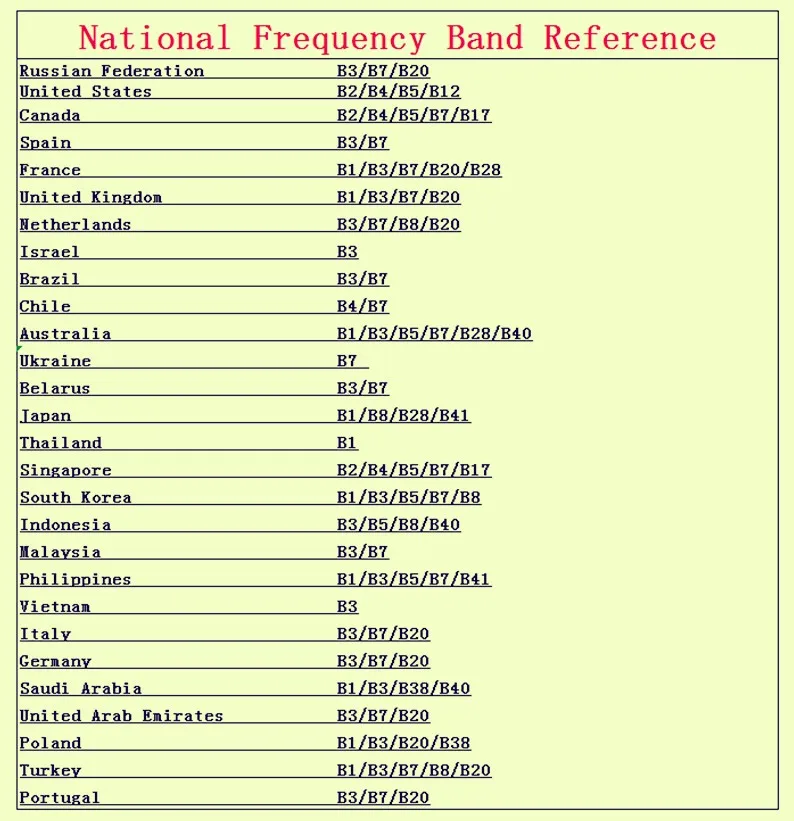 National Frequency Band Reference

| | |
|---|---|
| Russian Federation | B3/B7/B20 |
| United States | B2/B4/B5/B12 |
| Canada | B2/B4/B5/B7/B17 |
| Spain | B3/B7 |
| France | B1/B3/B7/B20/B28 |
| United Kingdom | B1/B3/B7/B20 |
| Netherlands | B3/B7/B8/B20 |
| Israel | B3 |
| Brazil | B3/B7 |
| Chile | B4/B7 |
| Australia | B1/B3/B5/B7/B28/B40 |
| Ukraine | B7 |
| Belarus | B3/B7 |
| Japan | B1/B8/B28/B41 |
| Thailand | B1 |
| Singapore | B2/B4/B5/B7/B17 |
| South Korea | B1/B3/B5/B7/B8 |
| Indonesia | B3/B5/B8/B40 |
| Malaysia | B3/B7 |
| Philippines | B1/B3/B5/B7/B41 |
| Vietnam | B3 |
| Italy | B3/B7/B20 |
| Germany | B3/B7/B20 |
| Saudi Arabia | B1/B3/B38/B40 |
| United Arab Emirates | B3/B7/B20 |
| Poland | B1/B3/B20/B38 |
| Turkey | B1/B3/B7/B8/B20 |
| Portugal | B3/B7/B20 |